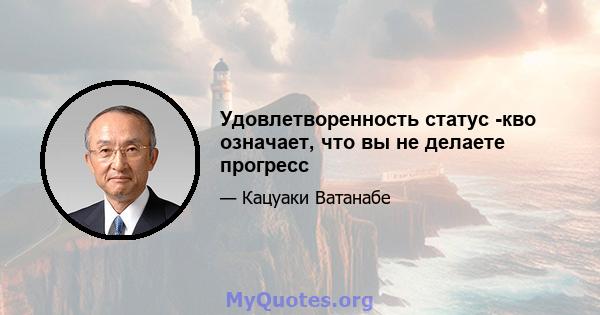 Удовлетворенность статус -кво означает, что вы не делаете прогресс

— Кацуаки Ватанабе

MyQuotes.org